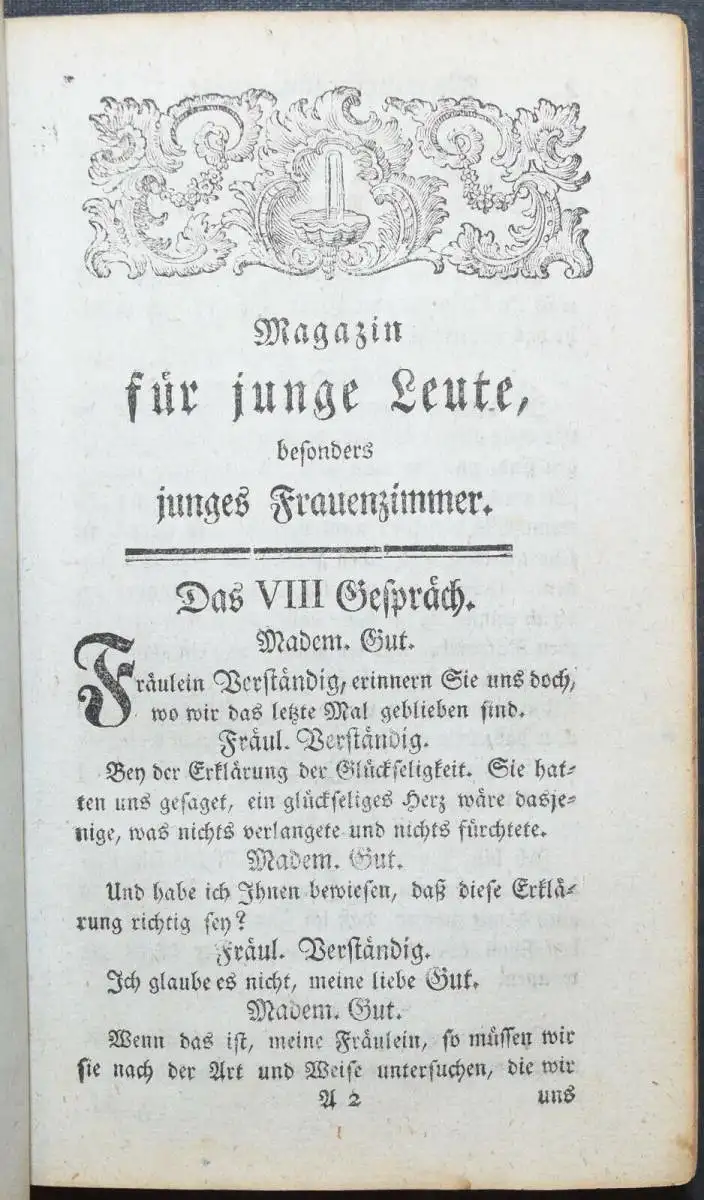 Magazin
für junge Leute,
besonders
junges Frauenzimmer.

Das VIII Gespräch.

Madem. Gut.

Fräulein Verständig, erinnern Sie uns doch, wo wir das letzte Mal geblieben sind.

Fräul. Verständig.

Bey der Erklärung der Glückseligkeit. Sie hatten uns gesaget, ein glückseliges Herz wäre dasjenige, was nichts verlangete und nichts fürchtete.

Madem. Gut.

Und habe ich Ihnen bewiesen, daß diese Erklärung richtig sey?

Fräul. Verständig.

Ich glaube es nicht, meine liebe Gut.

Madem. Gut.

Wenn das ist, meine Fräulein, so müssen wir sie nach der Art und Weise untersuchen, die wir

A 2 uns